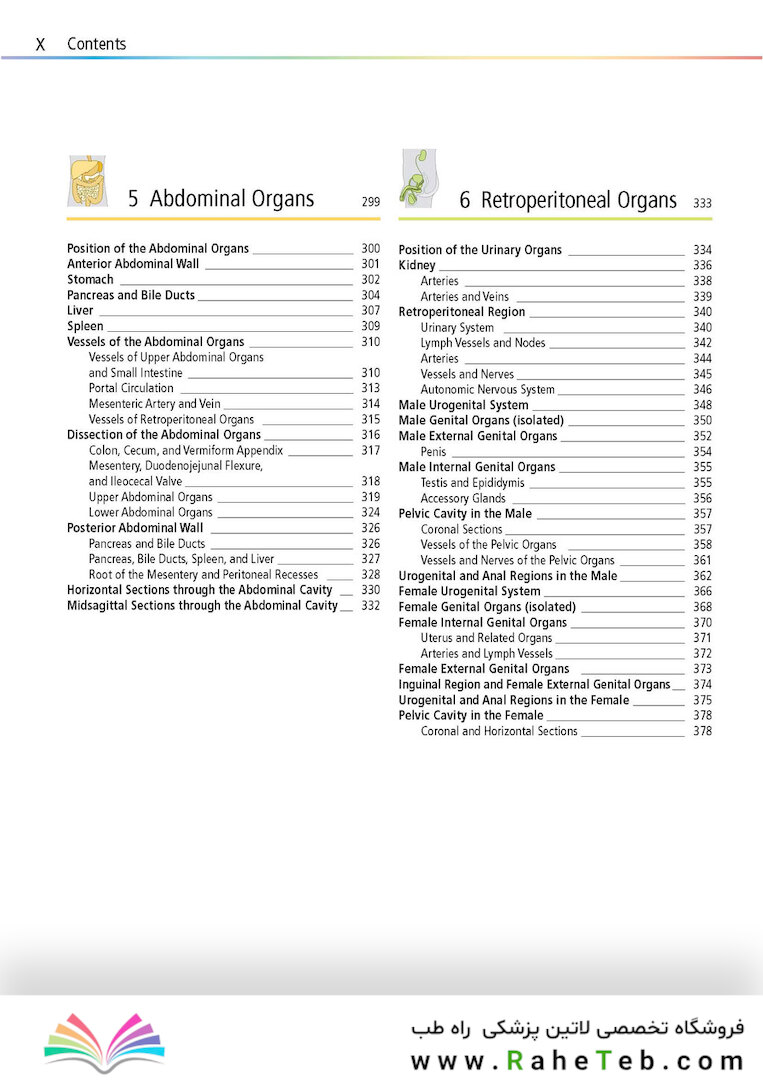 X Contents

5 Abdominal Organs 299

Position of the Abdominal Organs 300
Anterior Abdominal Wall 301
Stomach 302
Pancreas and Bile Ducts 304
Liver 307
Spleen 309
Vessels of the Abdominal Organs 310
Vessels of Upper Abdominal Organs and Small Intestine 310
Portal Circulation 313
Mesenteric Artery and Vein 314
Vessels of Retroperitoneal Organs 315
Dissection of the Abdominal Organs 316
Colon, Cecum, and Vermiform Appendix 317
Mesentery, Duodenojejunal Flexure, and Ileocecal Valve 318
Upper Abdominal Organs 319
Lower Abdominal Organs 324
Posterior Abdominal Wall 326
Pancreas and Bile Ducts 326
Pancreas, Bile Ducts, Spleen, and Liver 327
Root of the Mesentery and Peritoneal Recesses 328
Horizontal Sections through the Abdominal Cavity 330
Midsagittal Sections through the Abdominal Cavity 332

6 Retroperitoneal Organs 333

Position of the Urinary Organs 334
Kidney 336
Arteries 338
Arteries and Veins 339
Retroperitoneal Region 340
Urinary System 340
Lymph Vessels and Nodes 342
Arteries 344
Vessels and Nerves 345
Autonomic Nervous System 346
Male Urogenital System 348
Male Genital Organs (isolated) 350
Male External Genital Organs 352
Penis 354
Male Internal Genital Organs 355
Testis and Epididymis 355
Accessory Glands 356
Pelvic Cavity in the Male 357
Coronal Sections 357
Vessels of the Pelvic Organs 358
Vessels and Nerves of the Pelvic Organs 361
Urogenital and Anal Regions in the Male 362
Female Urogenital System 366
Female Genital Organs (isolated) 368
Female Internal Genital Organs 370
Uterus and Related Organs 371
Arteries and Lymph Vessels 372
Female External Genital Organs 373
Inguinal Region and Female External Genital Organs 374
Urogenital and Anal Regions in the Female 375
Pelvic Cavity in the Female 378
Coronal and Horizontal Sections 378

فروشگاه تخصصی لاتین پزشکی راه طب
www.RaheTeb.com